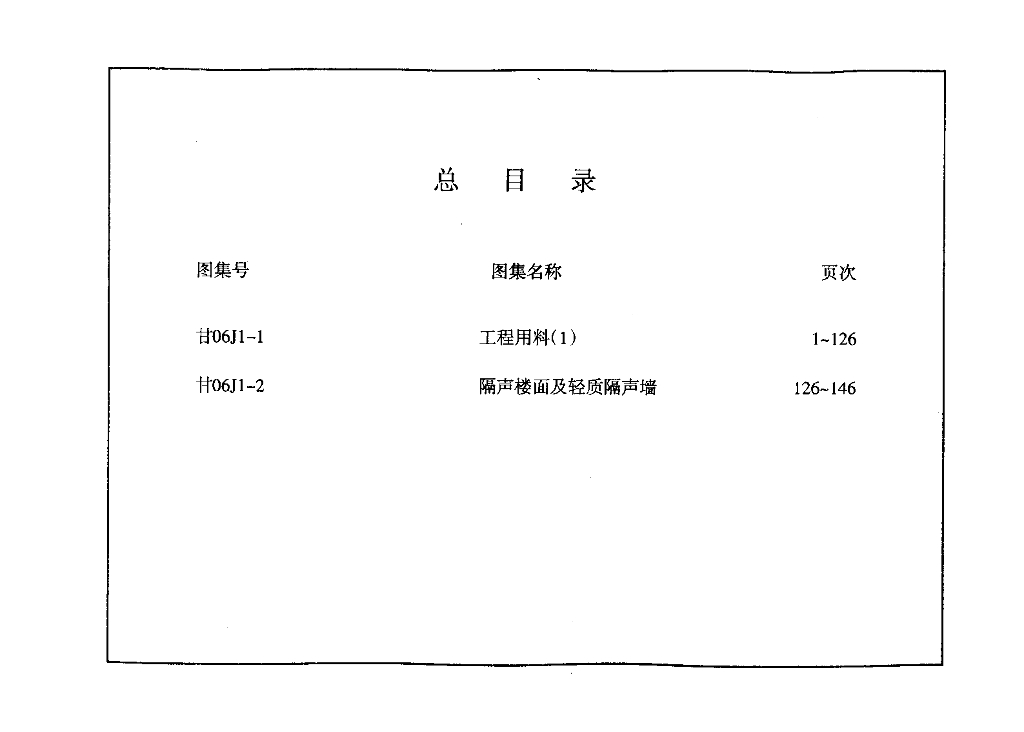 总 目 录

图集号 图集名称 页次

甘06J1-1 工程用料(1) 1~126

甘06J1-2 隔声楼面及轻质隔声墙 126~146